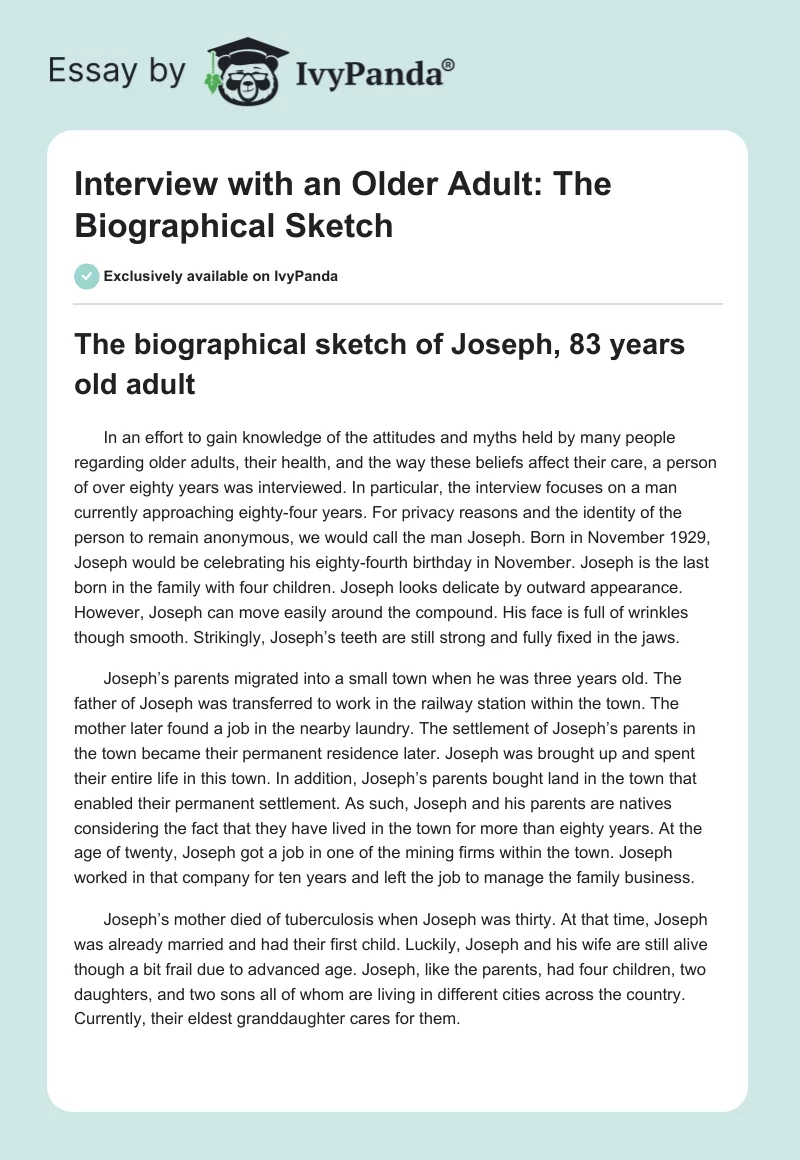 Essay by IvyPanda®

Interview with an Older Adult: The Biographical Sketch

Exclusively available on IvyPanda

The biographical sketch of Joseph, 83 years old adult

In an effort to gain knowledge of the attitudes and myths held by many people regarding older adults, their health, and the way these beliefs affect their care, a person of over eighty years was interviewed. In particular, the interview focuses on a man currently approaching eighty-four years. For privacy reasons and the identity of the person to remain anonymous, we would call the man Joseph. Born in November 1929, Joseph would be celebrating his eighty-fourth birthday in November. Joseph is the last born in the family with four children. Joseph looks delicate by outward appearance. However, Joseph can move easily around the compound. His face is full of wrinkles though smooth. Strikingly, Joseph's teeth are still strong and fully fixed in the jaws.

Joseph's parents migrated into a small town when he was three years old. The father of Joseph was transferred to work in the railway station within the town. The mother later found a job in the nearby laundry. The settlement of Joseph's parents in the town became their permanent residence later. Joseph was brought up and spent their entire life in this town. In addition, Joseph's parents bought land in the town that enabled their permanent settlement. As such, Joseph and his parents are natives considering the fact that they have lived in the town for more than eighty years. At the age of twenty, Joseph got a job in one of the mining firms within the town. Joseph worked in that company for ten years and left the job to manage the family business.

Joseph's mother died of tuberculosis when Joseph was thirty. At that time, Joseph was already married and had their first child. Luckily, Joseph and his wife are still alive though a bit frail due to advanced age. Joseph, like the parents, had four children, two daughters, and two sons all of whom are living in different cities across the country. Currently, their eldest granddaughter cares for them.